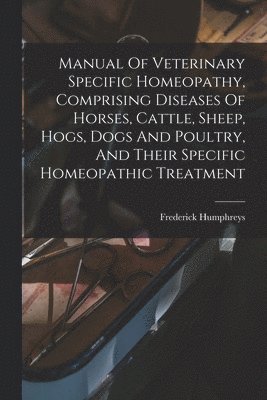 Manual Of Veterinary Specific Homeopathy, Comprising Diseases Of Horses, Cattle, Sheep, Hogs, Dogs And Poultry, And Their Specific Homeopathic Treatment

Frederick Humphreys